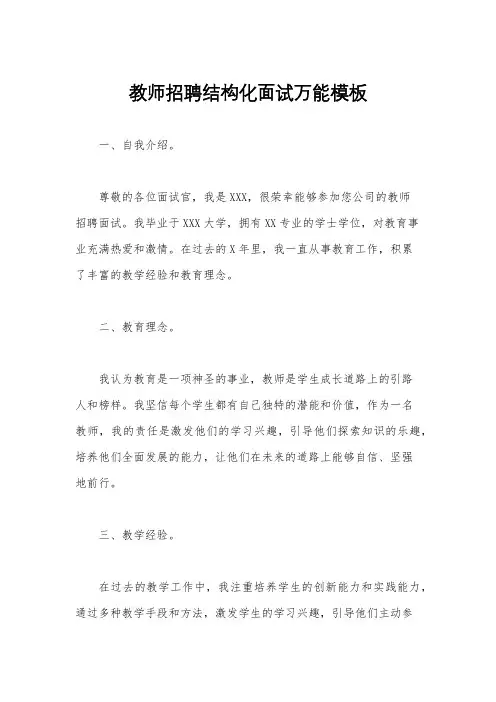 教师招聘结构化面试万能模板

一、自我介绍。

尊敬的各位面试官，我是XXX，很荣幸能够参加您公司的教师招聘面试。我毕业于XXX大学，拥有XX专业的学士学位，对教育事业充满热爱和激情。在过去的X年里，我一直从事教育工作，积累了丰富的教学经验和教育理念。

二、教育理念。

我认为教育是一项神圣的事业，教师是学生成长道路上的引路人和榜样。我坚信每个学生都有自己独特的潜能和价值，作为一名教师，我的责任是激发他们的学习兴趣，引导他们探索知识的乐趣，培养他们全面发展的能力，让他们在未来的道路上能够自信、坚强地前行。

三、教学经验。

在过去的教学工作中，我注重培养学生的创新能力和实践能力，通过多种教学手段和方法，激发学生的学习兴趣，引导他们主动参